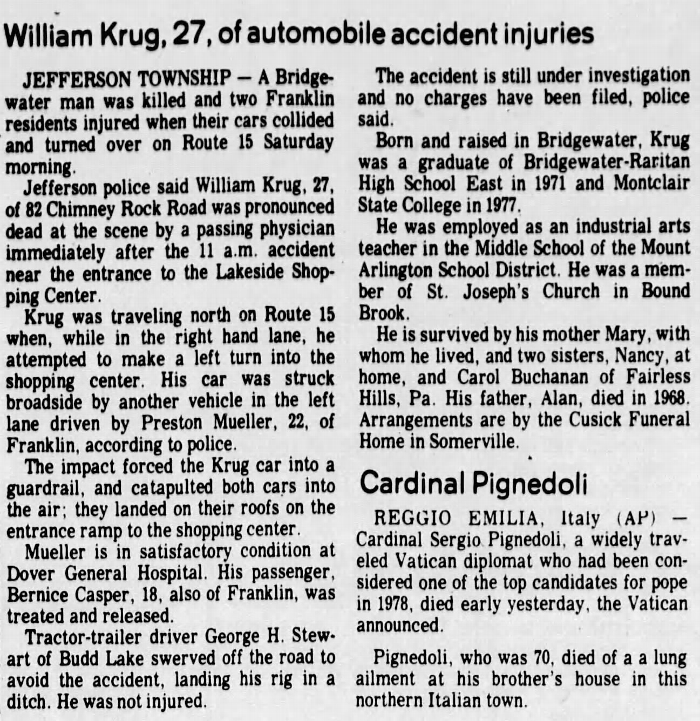 William Krug, 27, of automobile accident injuries

JEFFERSON TOWNSHIP — A Bridgewater man was killed and two Franklin residents injured when their cars collided and turned over on Route 15 Saturday morning.

Jefferson police said William Krug, 27, of 82 Chimney Rock Road was pronounced dead at the scene by a passing physician immediately after the 11 a.m. accident near the entrance to the Lakeside Shopping Center.

Krug was traveling north on Route 15 when, while in the right hand lane, he attempted to make a left turn into the shopping center. His car was struck broadside by another vehicle in the left lane driven by Preston Mueller, 22, of Franklin, according to police.

The impact forced the Krug car into a guardrail, and catapulted both cars into the air; they landed on their roofs on the entrance ramp to the shopping center.

Mueller is in satisfactory condition at Dover General Hospital. His passenger, Bernice Casper, 18, also of Franklin, was treated and released.

Tractor-trailer driver George H. Stewart of Budd Lake swerved off the road to avoid the accident, landing his rig in a ditch. He was not injured.

The accident is still under investigation and no charges have been filed, police said.

Born and raised in Bridgewater, Krug was a graduate of Bridgewater-Raritan High School East in 1971 and Montclair State College in 1977.

He was employed as an industrial arts teacher in the Middle School of the Mount Arlington School District. He was a member of St. Joseph's Church in Bound Brook.

He is survived by his mother Mary, with whom he lived, and two sisters, Nancy, at home, and Carol Buchanan of Fairless Hills, Pa. His father, Alan, died in 1968. Arrangements are by the Cusick Funeral Home in Somerville.

Cardinal Pignedoli

REGGIO EMILIA, Italy (AP) — Cardinal Sergio Pignedoli, a widely traveled Vatican diplomat who had been considered one of the top candidates for pope in 1978, died early yesterday, the Vatican announced.

Pignedoli, who was 70, died of a a lung ailment at his brother's house in this northern Italian town.